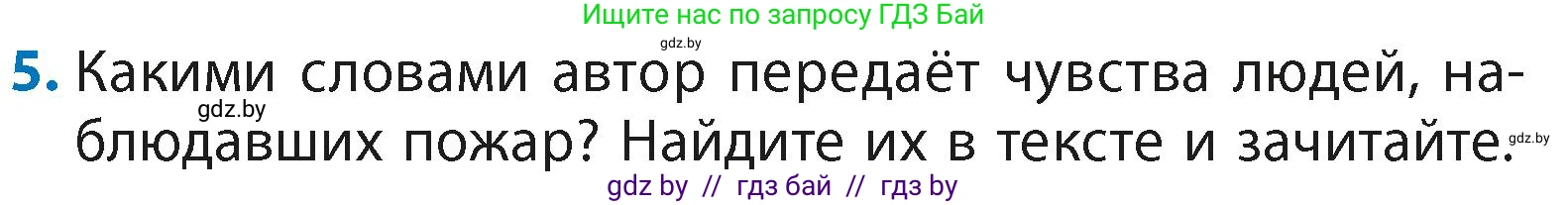 Ищите нас по запросу ГДЗ Бай

gdz.by

5. Какими словами автор передаёт чувства людей, наблюдавших пожар? Найдите их в тексте и зачитайте.

gdz.by

gdz.by

gdz by // гдз бай // гдз by